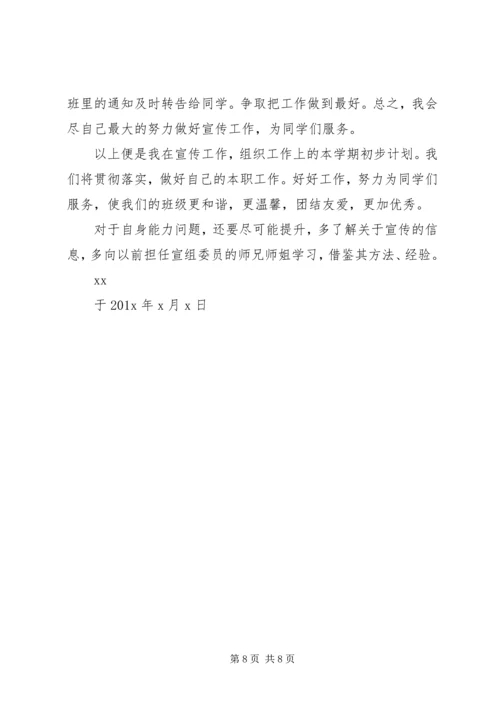 班里的通知及时转告给同学。争取把工作做到最好。总之，我会尽自己最大的努力做好宣传工作，为同学们服务。

以上便是我在宣传工作，组织工作上的本学期初步计划。我们将贯彻落实，做好自己的本职工作。好好工作，努力为同学们服务，使我们的班级更和谐，更温馨，团结友爱，更加优秀。

对于自身能力问题，还要尽可能提升，多了解关于宣传的信息，多向以前担任宣组委员的师兄师姐学习，借鉴其方法、经验。

xx

于 201x 年 x 月 x 日

第 8 页 共 8 页